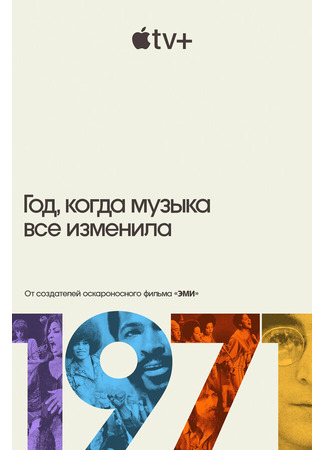 tv+

Год, когда музыка все изменила

От создателей оскароносного фильма «ЭМИ»

1971